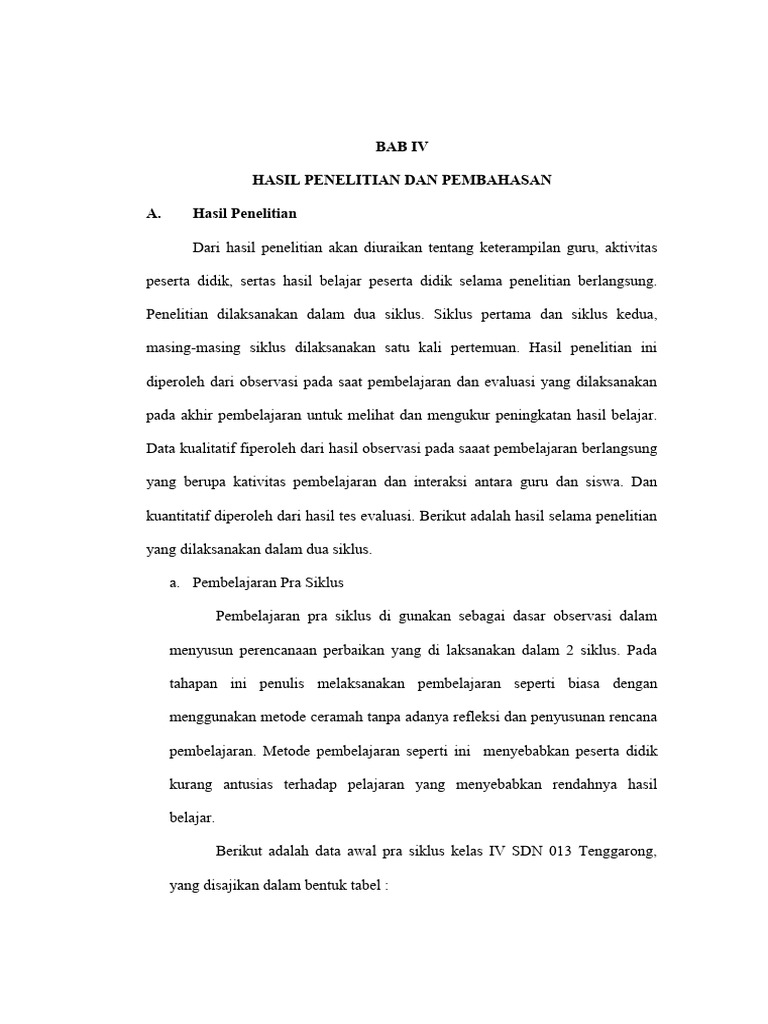 BAB IV

HASIL PENELITIAN DAN PEMBAHASAN

A. Hasil Penelitian

Dari hasil penelitian akan diuraikan tentang keterampilan guru, aktivitas peserta didik, sertas hasil belajar peserta didik selama penelitian berlangsung. Penelitian dilaksanakan dalam dua siklus. Siklus pertama dan siklus kedua, masing-masing siklus dilaksanakan satu kali pertemuan. Hasil penelitian ini diperoleh dari observasi pada saat pembelajaran dan evaluasi yang dilaksanakan pada akhir pembelajaran untuk melihat dan mengukur peningkatan hasil belajar. Data kualitatif fiperoleh dari hasil observasi pada saaat pembelajaran berlangsung yang berupa kativitas pembelajaran dan interaksi antara guru dan siswa. Dan kuantitatif diperoleh dari hasil tes evaluasi. Berikut adalah hasil selama penelitian yang dilaksanakan dalam dua siklus.

a. Pembelajaran Pra Siklus

Pembelajaran pra siklus di gunakan sebagai dasar observasi dalam menyusun perencanaan perbaikan yang di laksanakan dalam 2 siklus. Pada tahapan ini penulis melaksanakan pembelajaran seperti biasa dengan menggunakan metode ceramah tanpa adanya refleksi dan penyusunan rencana pembelajaran. Metode pembelajaran seperti ini menyebabkan peserta didik kurang antusias terhadap pelajaran yang menyebabkan rendahnya hasil belajar.

Berikut adalah data awal pra siklus kelas IV SDN 013 Tenggarong, yang disajikan dalam bentuk tabel :